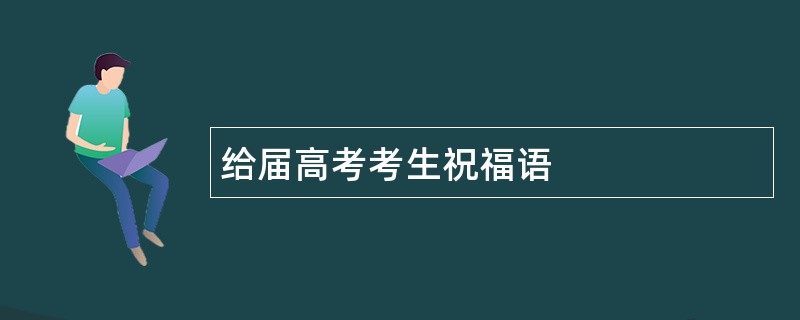 给届高考考生祝福语